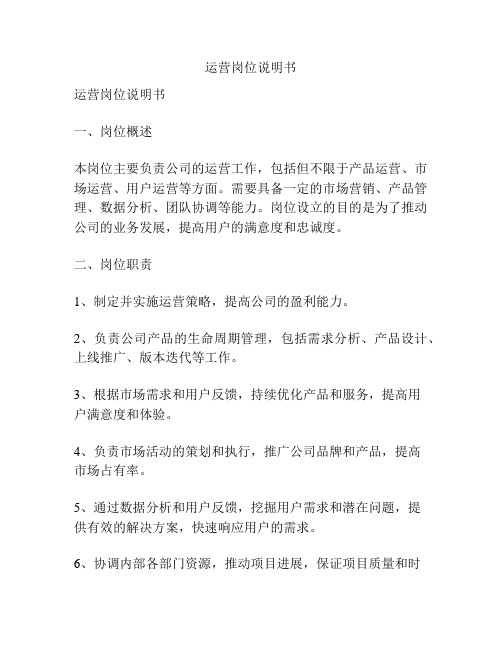 运营岗位说明书

运营岗位说明书

一、岗位概述

本岗位主要负责公司的运营工作，包括但不限于产品运营、市场运营、用户运营等方面。需要具备一定的市场营销、产品管理、数据分析、团队协调等能力。岗位设立的目的是为了推动公司的业务发展，提高用户的满意度和忠诚度。

二、岗位职责

1、制定并实施运营策略，提高公司的盈利能力。

2、负责公司产品的生命周期管理，包括需求分析、产品设计、上线推广、版本迭代等工作。

3、根据市场需求和用户反馈，持续优化产品和服务，提高用户满意度和体验。

4、负责市场活动的策划和执行，推广公司品牌和产品，提高市场占有率。

5、通过数据分析和用户反馈，挖掘用户需求和潜在问题，提供有效的解决方案，快速响应用户的需求。

6、协调内部各部门资源，推动项目进展，保证项目质量和时